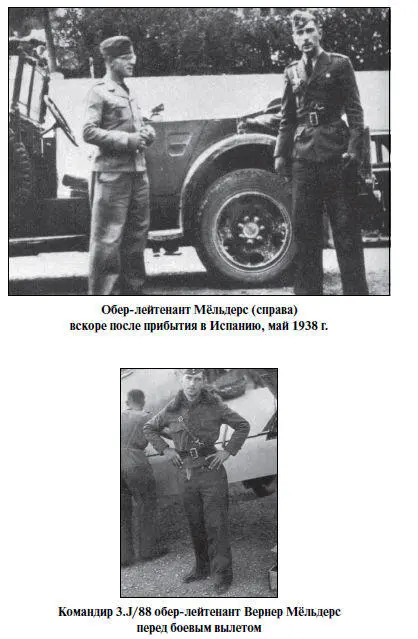 Обер-лейтенант Мёльдерс (справа)
вскоре после прибытия в Испанию, май 1938 г.

Командир 3.J/88 обер-лейтенант Вернер Мёльдерс
перед боевым вылетом